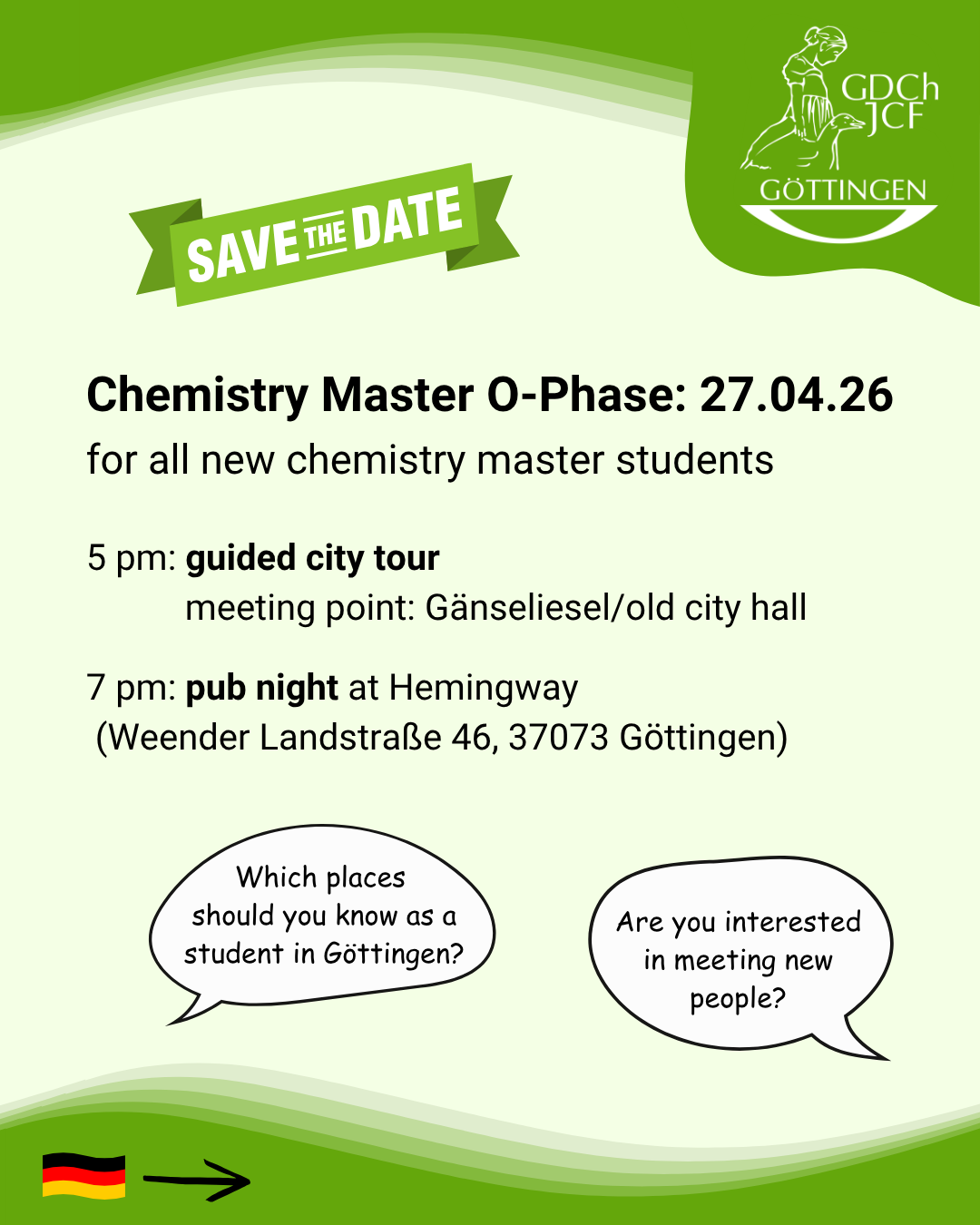 GDCh
JCF
GÖTTINGEN

SAVE THE DATE

Chemistry Master O-Phase: 27.04.26
for all new chemistry master students

5 pm: guided city tour
meeting point: Gänseliesel/old city hall

7 pm: pub night at Hemingway
(Weender Landstraße 46, 37073 Göttingen)

Which places should you know as a student in Göttingen?

Are you interested in meeting new people?